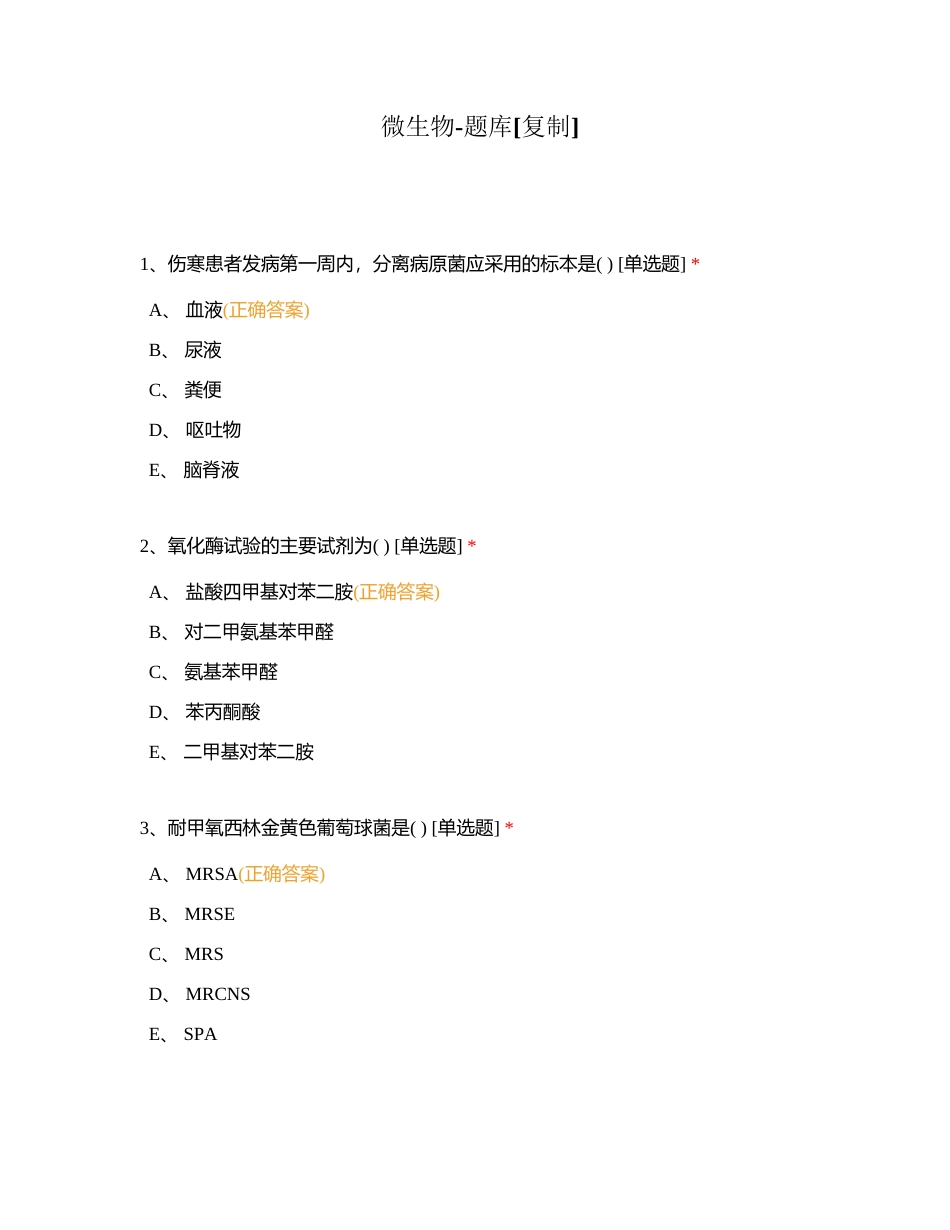 微生物-题库[复制]

1、伤寒患者发病第一周内，分离病原菌应采用的标本是( ) [单选题] *

A、 血液(正确答案)

B、 尿液

C、 粪便

D、 呕吐物

E、 脑脊液

2、氧化酶试验的主要试剂为( ) [单选题] *

A、 盐酸四甲基对苯二胺(正确答案)

B、 对二甲氨基苯甲醛

C、 氨基苯甲醛

D、 苯丙酮酸

E、 二甲基对苯二胺

3、耐甲氧西林金黄色葡萄球菌是( ) [单选题] *

A、 MRSA(正确答案)

B、 MRSE

C、 MRS

D、 MRCNS

E、 SPA